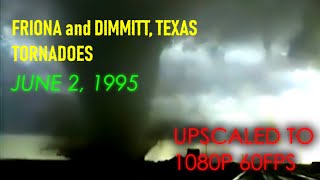 FRIONA and DIMMITT, TEXAS TORNADOES

JUNE 2, 1995

UPSCALED TO 1080P 60FPS